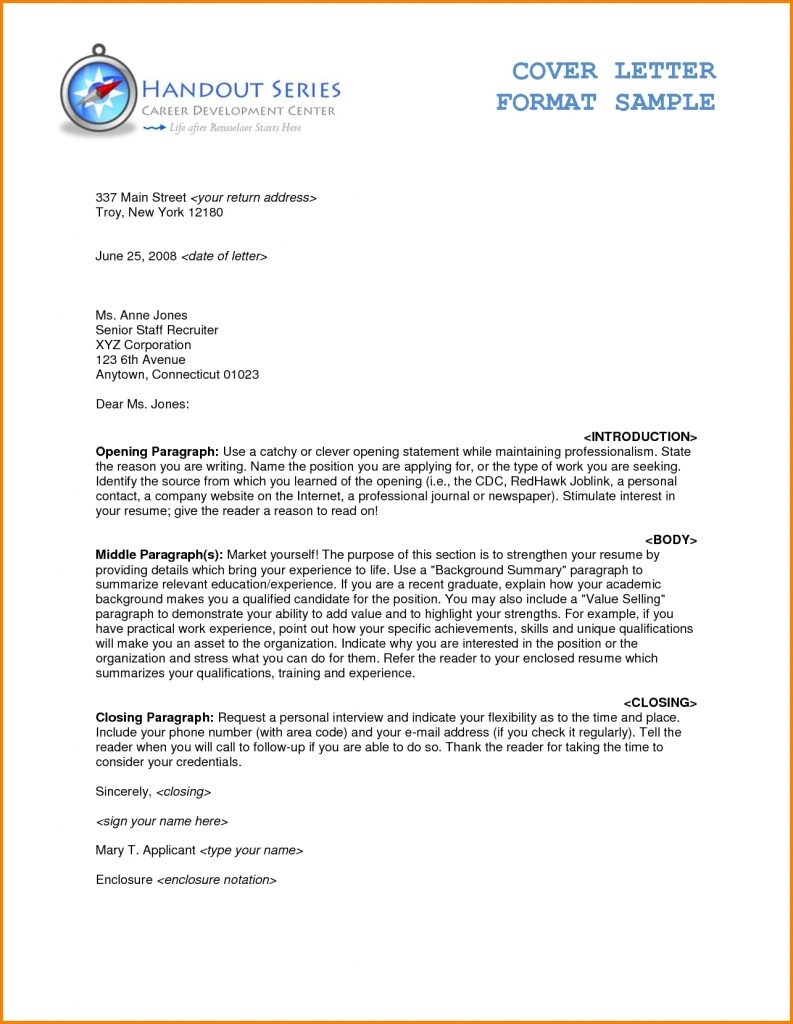 HANDOUT SERIES
CAREER DEVELOPMENT CENTER
Life after Rensselaer Starts Here

COVER LETTER FORMAT SAMPLE

337 Main Street <your return address>
Troy, New York 12180

June 25, 2008 <date of letter>

Ms. Anne Jones
Senior Staff Recruiter
XYZ Corporation
123 6th Avenue
Anytown, Connecticut 01023

Dear Ms. Jones:

<INTRODUCTION>

Opening Paragraph: Use a catchy or clever opening statement while maintaining professionalism. State the reason you are writing. Name the position you are applying for, or the type of work you are seeking. Identify the source from which you learned of the opening (i.e., the CDC, RedHawk Joblink, a personal contact, a company website on the Internet, a professional journal or newspaper). Stimulate interest in your resume; give the reader a reason to read on!

<BODY>

Middle Paragraph(s): Market yourself! The purpose of this section is to strengthen your resume by providing details which bring your experience to life. Use a "Background Summary" paragraph to summarize relevant education/experience. If you are a recent graduate, explain how your academic background makes you a qualified candidate for the position. You may also include a "Value Selling" paragraph to demonstrate your ability to add value and to highlight your strengths. For example, if you have practical work experience, point out how your specific achievements, skills and unique qualifications will make you an asset to the organization. Indicate why you are interested in the position or the organization and stress what you can do for them. Refer the reader to your enclosed resume which summarizes your qualifications, training and experience.

<CLOSING>

Closing Paragraph: Request a personal interview and indicate your flexibility as to the time and place. Include your phone number (with area code) and your e-mail address (if you check it regularly). Tell the reader when you will call to follow-up if you are able to do so. Thank the reader for taking the time to consider your credentials.

Sincerely, <closing>

<sign your name here>

Mary T. Applicant <type your name>

Enclosure <enclosure notation>